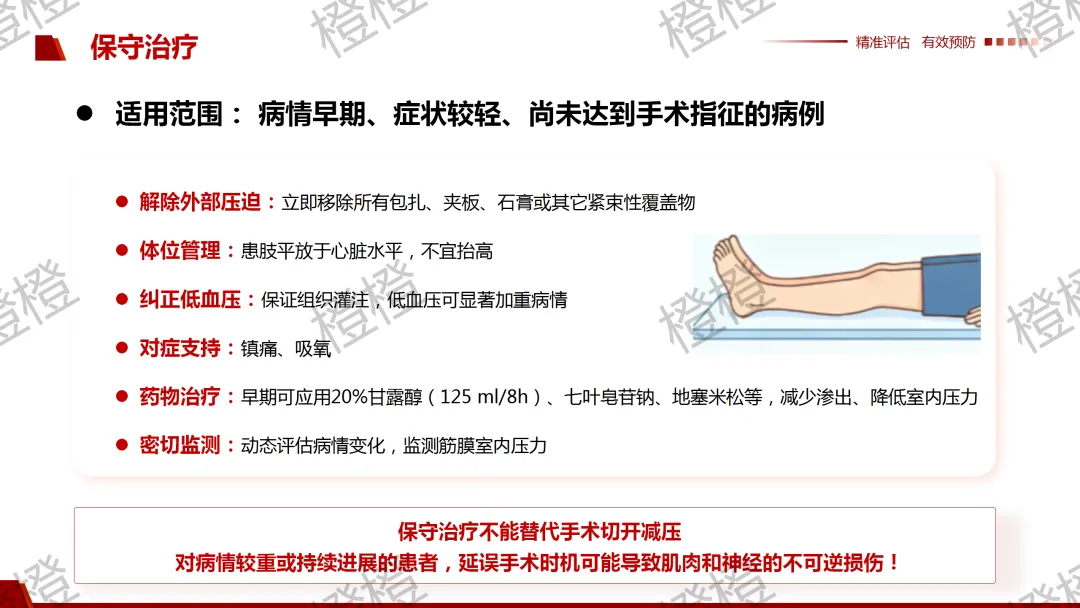 保守治疗

精准评估 有效预防

• 适用范围：病情早期、症状较轻、尚未达到手术指征的病例

• 解除外部压迫：立即移除所有包扎、夹板、石膏或其它紧束性覆盖物

• 体位管理：患肢平放于心脏水平，不宜抬高

• 纠正低血压：保证组织灌注，低血压可显著加重病情

• 对症支持：镇痛、吸氧

• 药物治疗：早期可应用20%甘露醇（125 ml/8h）、七叶皂苷钠、地塞米松等，减少渗出、降低室内压力

• 密切监测：动态评估病情变化，监测筋膜室内压力

保守治疗不能替代手术切开减压

对病情较重或持续进展的患者，延误手术时机可能导致肌肉和神经的不可逆损伤！

橙橙